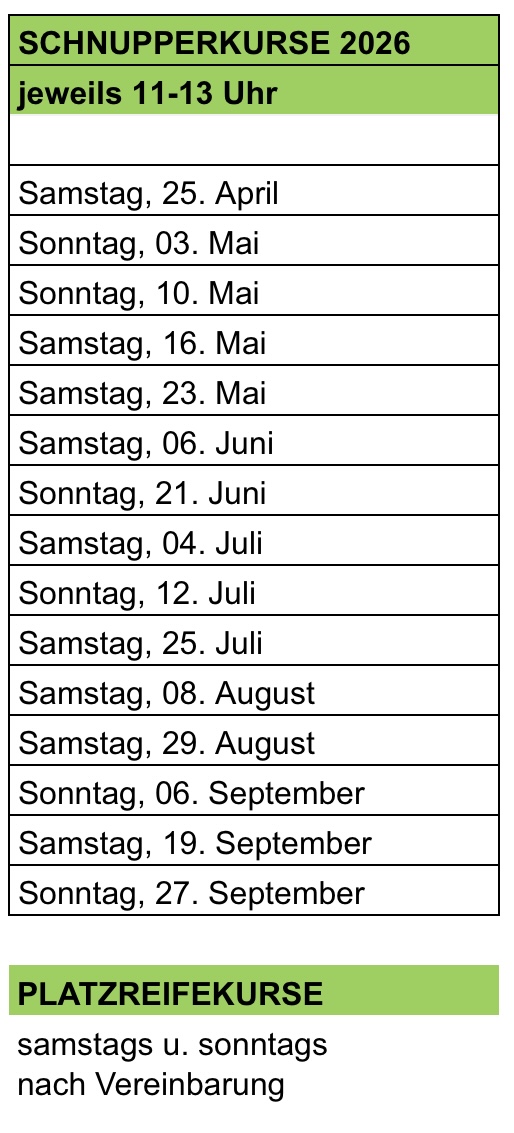 | SCHNUPPERKURSE 2026 |
|---|
| jeweils 11-13 Uhr |
| |
| Samstag, 25. April |
| Sonntag, 03. Mai |
| Sonntag, 10. Mai |
| Samstag, 16. Mai |
| Samstag, 23. Mai |
| Samstag, 06. Juni |
| Sonntag, 21. Juni |
| Samstag, 04. Juli |
| Sonntag, 12. Juli |
| Samstag, 25. Juli |
| Samstag, 08. August |
| Samstag, 29. August |
| Sonntag, 06. September |
| Samstag, 19. September |
| Sonntag, 27. September |

PLATZREIFEKURSE

samstags u. sonntags
nach Vereinbarung